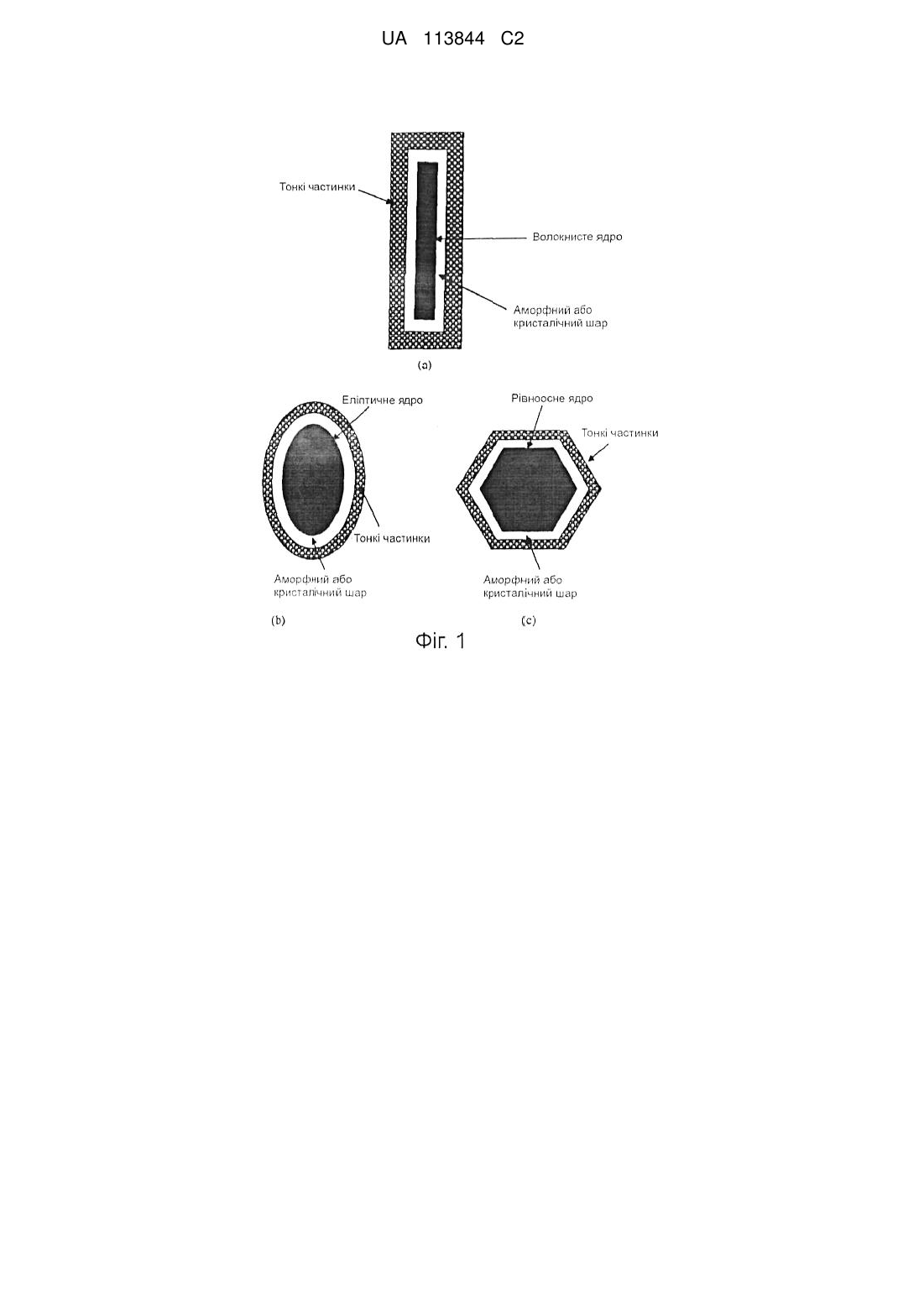 UA 113844 C2

Тонкі частинки

Волокнисте ядро

Аморфний або кристалічний шар

(a)

Еліптичне ядро

Тонкі частинки

Аморфний або кристалічний шар

(b)

Рівноосне ядро

Тонкі частинки

Аморфний або кристалічний шар

(c)

Фіг. 1